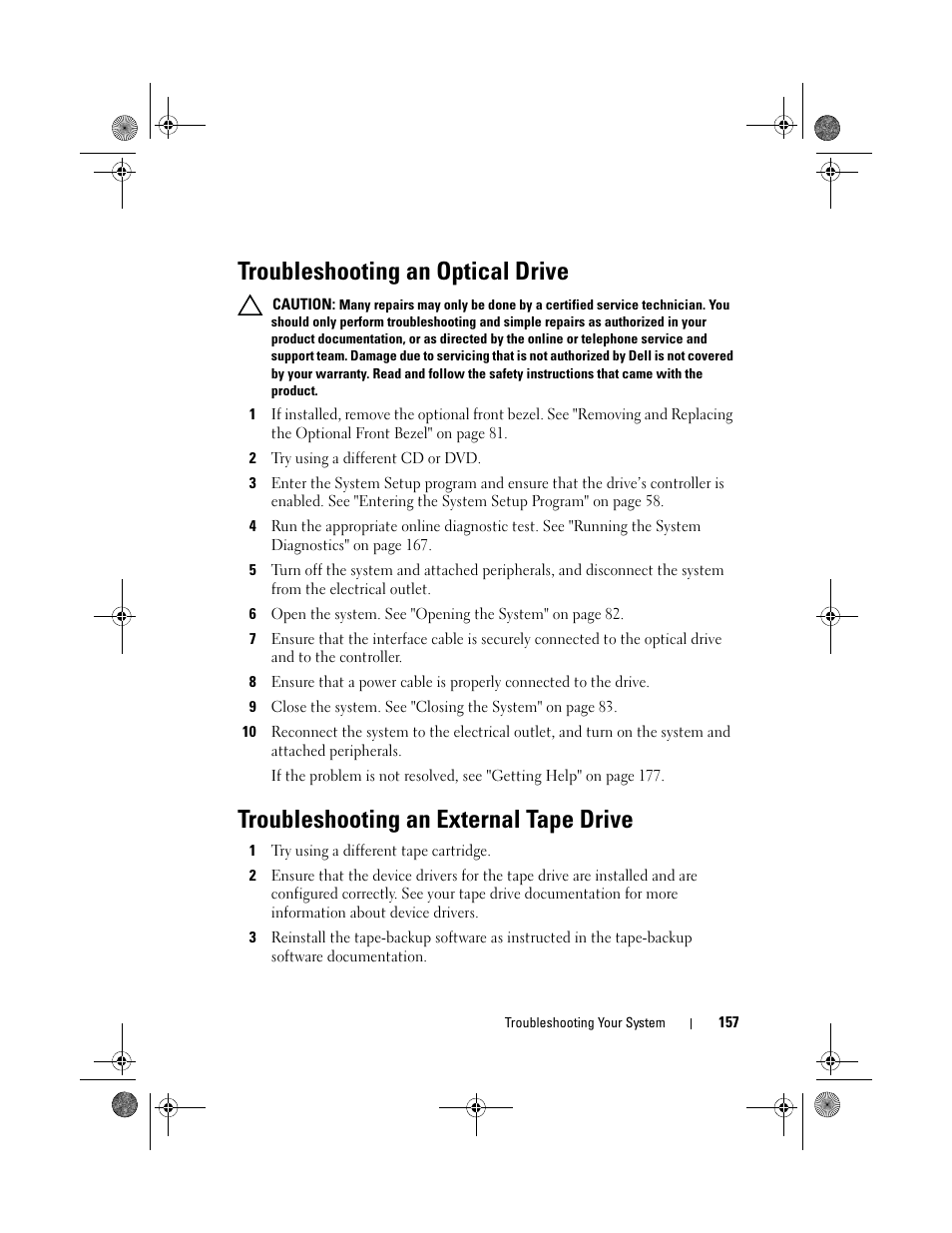 Troubleshooting an Optical Drive

CAUTION: Many repairs may only be done by a certified service technician. You should only perform troubleshooting and simple repairs as authorized in your product documentation, or as directed by the online or telephone service and support team. Damage due to servicing that is not authorized by Dell is not covered by your warranty. Read and follow the safety instructions that came with the product.

1 If installed, remove the optional front bezel. See "Removing and Replacing the Optional Front Bezel" on page 81.

2 Try using a different CD or DVD.

3 Enter the System Setup program and ensure that the drive's controller is enabled. See "Entering the System Setup Program" on page 58.

4 Run the appropriate online diagnostic test. See "Running the System Diagnostics" on page 167.

5 Turn off the system and attached peripherals, and disconnect the system from the electrical outlet.

6 Open the system. See "Opening the System" on page 82.

7 Ensure that the interface cable is securely connected to the optical drive and to the controller.

8 Ensure that a power cable is properly connected to the drive.

9 Close the system. See "Closing the System" on page 83.

10 Reconnect the system to the electrical outlet, and turn on the system and attached peripherals.

If the problem is not resolved, see "Getting Help" on page 177.

Troubleshooting an External Tape Drive

1 Try using a different tape cartridge.

2 Ensure that the device drivers for the tape drive are installed and are configured correctly. See your tape drive documentation for more information about device drivers.

3 Reinstall the tape-backup software as instructed in the tape-backup software documentation.

Troubleshooting Your System | 157